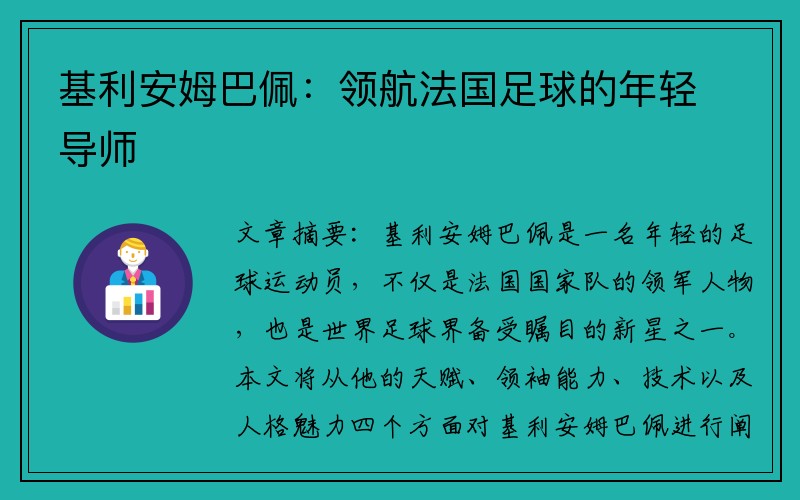 基利安姆巴佩：领航法国足球的年轻导师

文章摘要：基利安姆巴佩是一名年轻的足球运动员，不仅是法国国家队的领军人物，也是世界足球界备受瞩目的新星之一。本文将从他的天赋、领袖能力、技术以及人格魅力四个方面对基利安姆巴佩进行阐